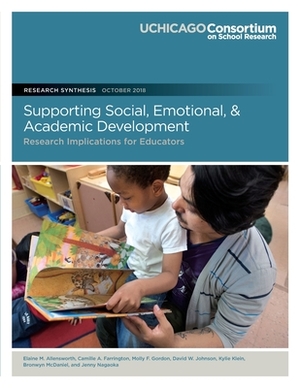 UCHICAGO Consortium on School Research

RESEARCH SYNTHESIS OCTOBER 2018

Supporting Social, Emotional, & Academic Development

Research Implications for Educators

Elaine M. Allensworth, Camille A. Farrington, Molly F. Gordon, David W. Johnson, Kylie Klein, Bronwyn McDaniel, and Jenny Nagaoka